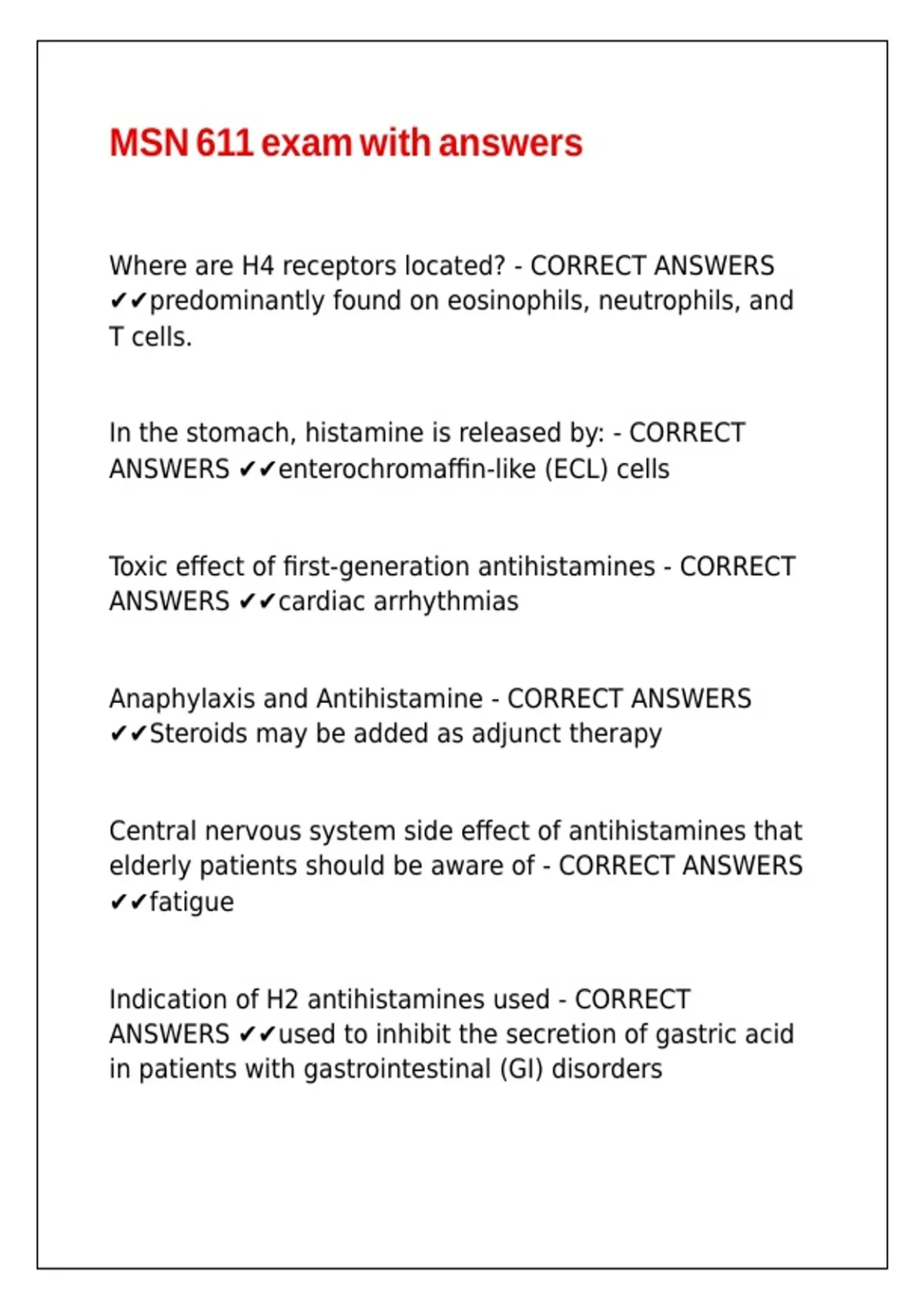 MSN 611 exam with answers

Where are H4 receptors located? - CORRECT ANSWERS ✔✔predominantly found on eosinophils, neutrophils, and T cells.

In the stomach, histamine is released by: - CORRECT ANSWERS ✔✔enterochromaffin-like (ECL) cells

Toxic effect of first-generation antihistamines - CORRECT ANSWERS ✔✔cardiac arrhythmias

Anaphylaxis and Antihistamine - CORRECT ANSWERS ✔✔Steroids may be added as adjunct therapy

Central nervous system side effect of antihistamines that elderly patients should be aware of - CORRECT ANSWERS ✔✔fatigue

Indication of H2 antihistamines used - CORRECT ANSWERS ✔✔used to inhibit the secretion of gastric acid in patients with gastrointestinal (GI) disorders